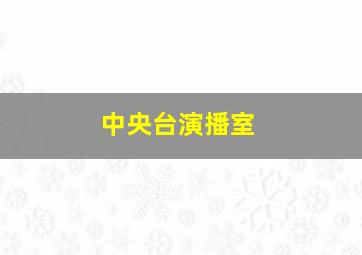 中央台演播室